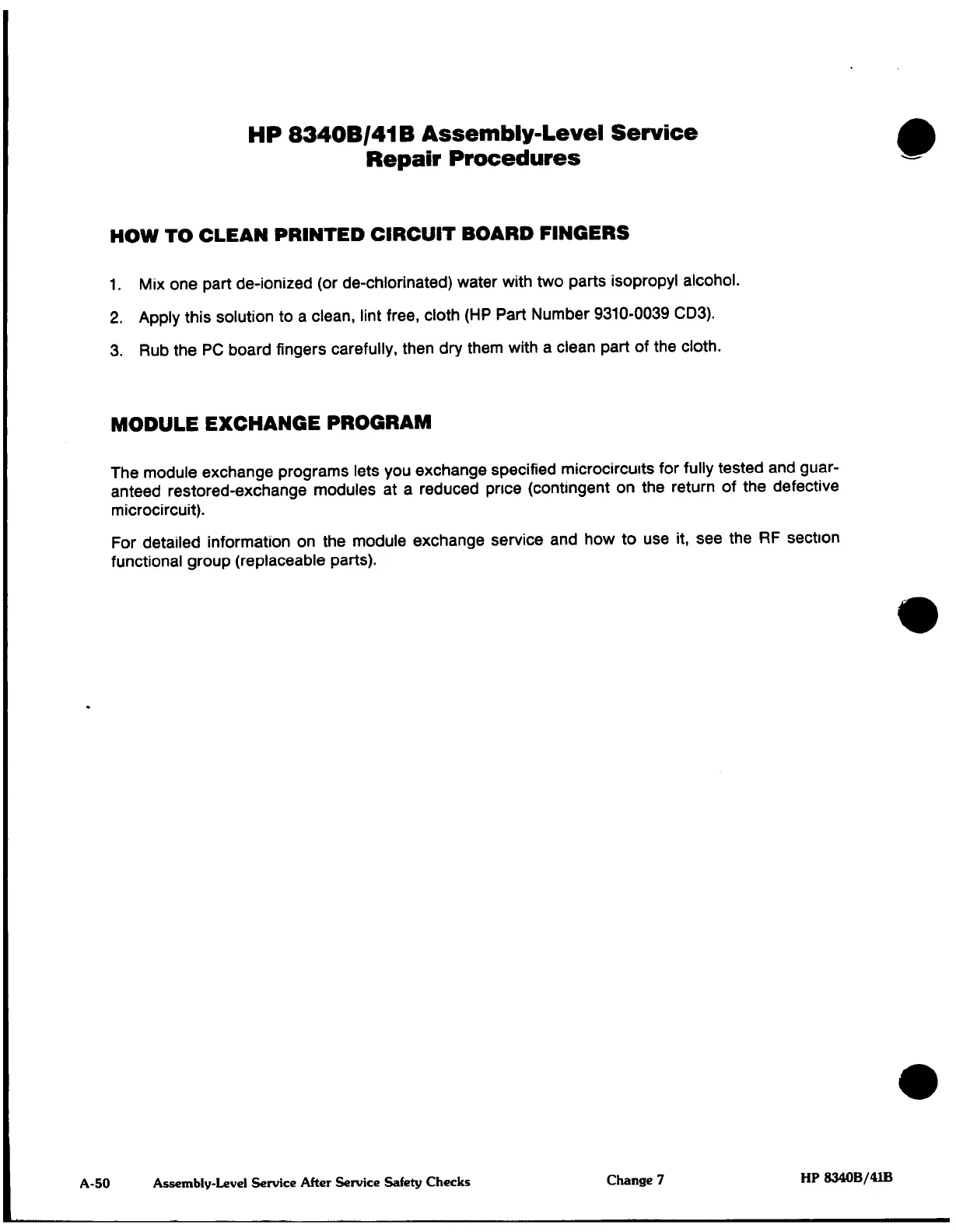 HP 8340B/41B Assembly-Level Service
Repair Procedures

HOW TO CLEAN PRINTED CIRCUIT BOARD FINGERS

1. Mix one part de-ionized (or de-chlorinated) water with two parts isopropyl alcohol.

2. Apply this solution to a clean, lint free, cloth (HP Part Number 9310-0039 CD3).

3. Rub the PC board fingers carefully, then dry them with a clean part of the cloth.

MODULE EXCHANGE PROGRAM

The module exchange programs lets you exchange specified microcircuits for fully tested and guaranteed restored-exchange modules at a reduced price (contingent on the return of the defective microcircuit).

For detailed information on the module exchange service and how to use it, see the RF section functional group (replaceable parts).

A-50 Assembly-Level Service After Service Safety Checks Change 7 HP 8340B/41B